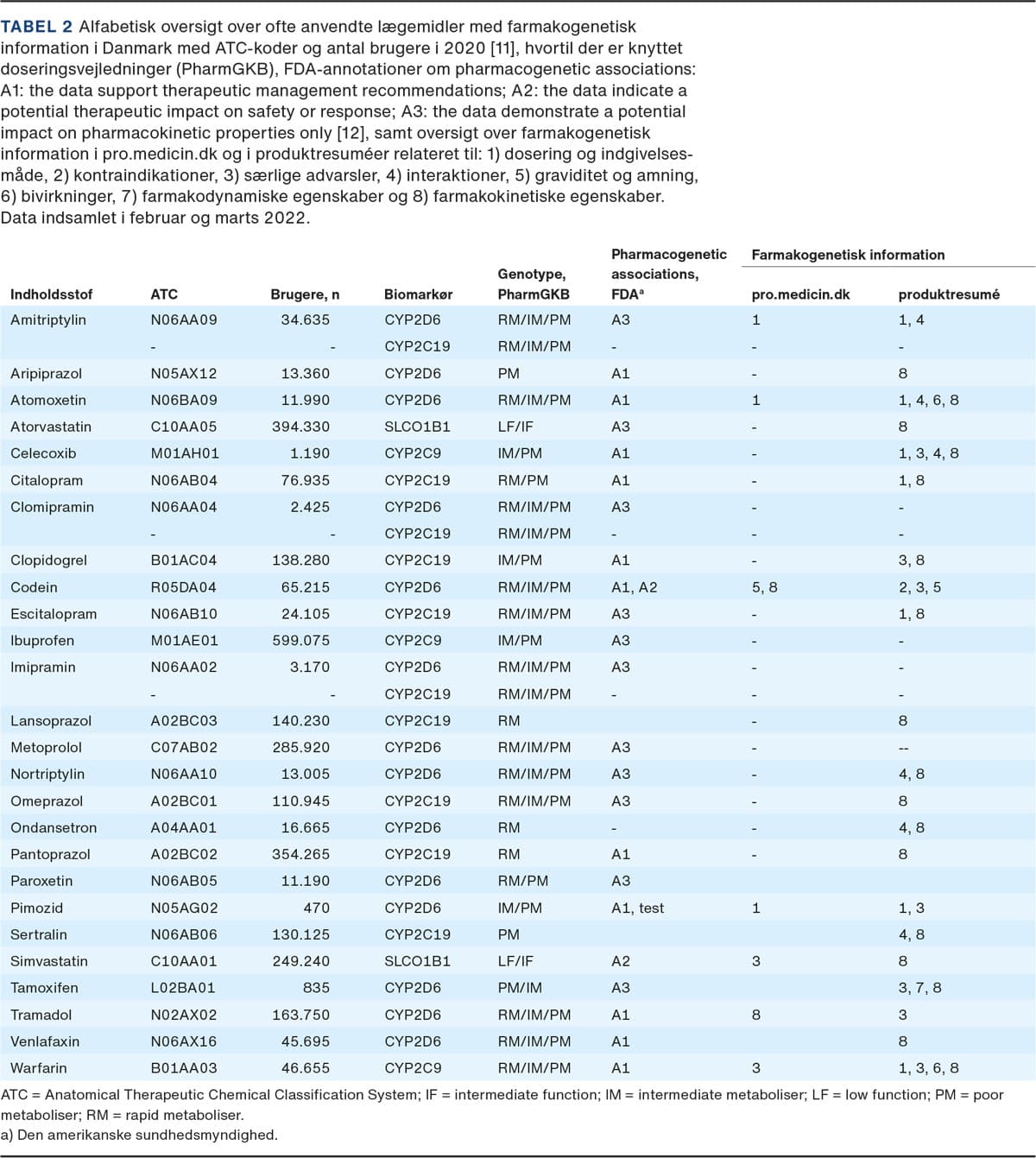 TABEL 2 Alfabetisk oversigt over ofte anvendte lægemidler med farmakogenetisk information i Danmark med ATC-koder og antal brugere i 2020 [11], hvortil der er knyttet doseringsvejledninger (PharmGKB), FDA-annotationer om pharmacogenetic associations: A1: the data support therapeutic management recommendations; A2: the data indicate a potential therapeutic impact on safety or response; A3: the data demonstrate a potential impact on pharmacokinetic properties only [12], samt oversigt over farmakogenetisk information i pro.medicin.dk og i produktresuméer relateret til: 1) dosering og indgivelsesmåde, 2) kontraindikationer, 3) særlige advarsler, 4) interaktioner, 5) graviditet og amning, 6) bivirkninger, 7) farmakodynamiske egenskaber og 8) farmakokinetiske egenskaber. Data indsamlet i februar og marts 2022.

| Indholdsstof | ATC | Brugere, n | Biomarkør | Genotype, PharmGKB | Pharmacogenetic associations, FDA$^a$ | Farmakogenetisk information pro.medicin.dk | Farmakogenetisk information produktresumé |
|---|---|---|---|---|---|---|---|
| Amitriptylin | N06AA09 | 34.635 | CYP2D6 | RM/IM/PM | A3 | 1 | 1, 4 |
| | - | - | CYP2C19 | RM/IM/PM | - | - | - |
| Aripiprazol | N05AX12 | 13.360 | CYP2D6 | PM | A1 | - | 8 |
| Atomoxetin | N06BA09 | 11.990 | CYP2D6 | RM/IM/PM | A1 | 1 | 1, 4, 6, 8 |
| Atorvastatin | C10AA05 | 394.330 | SLCO1B1 | LF/IF | A3 | - | 8 |
| Celecoxib | M01AH01 | 1.190 | CYP2C9 | IM/PM | A1 | - | 1, 3, 4, 8 |
| Citalopram | N06AB04 | 76.935 | CYP2C19 | RM/PM | A1 | - | 1, 8 |
| Clomipramin | N06AA04 | 2.425 | CYP2D6 | RM/IM/PM | A3 | - | - |
| | - | - | CYP2C19 | RM/IM/PM | - | - | - |
| Clopidogrel | B01AC04 | 138.280 | CYP2C19 | IM/PM | A1 | - | 3, 8 |
| Codein | R05DA04 | 65.215 | CYP2D6 | RM/IM/PM | A1, A2 | 5, 8 | 2, 3, 5 |
| Escitalopram | N06AB10 | 24.105 | CYP2C19 | RM/IM/PM | A3 | - | 1, 8 |
| Ibuprofen | M01AE01 | 599.075 | CYP2C9 | IM/PM | A3 | - | - |
| Imipramin | N06AA02 | 3.170 | CYP2D6 | RM/IM/PM | A3 | - | - |
| | - | - | CYP2C19 | RM/IM/PM | - | - | - |
| Lansoprazol | A02BC03 | 140.230 | CYP2C19 | RM | | - | 8 |
| Metoprolol | C07AB02 | 285.920 | CYP2D6 | RM/IM/PM | A3 | - | -- |
| Nortriptylin | N06AA10 | 13.005 | CYP2D6 | RM/IM/PM | A3 | - | 4, 8 |
| Omeprazol | A02BC01 | 110.945 | CYP2C19 | RM/IM/PM | A3 | - | 8 |
| Ondansetron | A04AA01 | 16.665 | CYP2D6 | RM | - | - | 4, 8 |
| Pantoprazol | A02BC02 | 354.265 | CYP2C19 | RM | A1 | - | 8 |
| Paroxetin | N06AB05 | 11.190 | CYP2D6 | RM/PM | A3 | | |
| Pimozid | N05AG02 | 470 | CYP2D6 | IM/PM | A1, test | 1 | 1, 3 |
| Sertralin | N06AB06 | 130.125 | CYP2C19 | PM | | | 4, 8 |
| Simvastatin | C10AA01 | 249.240 | SLCO1B1 | LF/IF | A2 | 3 | 8 |
| Tamoxifen | L02BA01 | 835 | CYP2D6 | PM/IM | A3 | | 3, 7, 8 |
| Tramadol | N02AX02 | 163.750 | CYP2D6 | RM/IM/PM | A1 | 8 | 3 |
| Venlafaxin | N06AX16 | 45.695 | CYP2D6 | RM/IM/PM | A1 | | 8 |
| Warfarin | B01AA03 | 46.655 | CYP2C9 | RM/IM/PM | A1 | 3 | 1, 3, 6, 8 |

ATC = Anatomical Therapeutic Chemical Classification System; IF = intermediate function; IM = intermediate metaboliser; LF = low function; PM = poor metaboliser; RM = rapid metaboliser.
a) Den amerikanske sundhedsmyndighed.